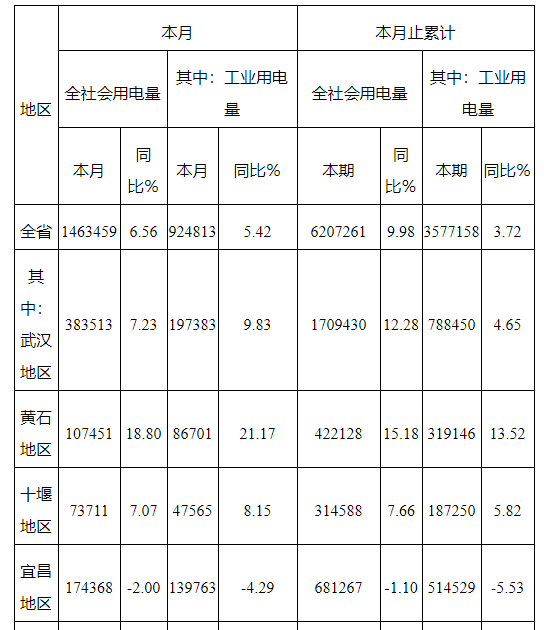 | 地区 | 本月 | | | | 本月止累计 | | | |
|---|---|---|---|---|---|---|---|---|
| | 全社会用电量 | | 其中：工业用电量 | | 全社会用电量 | | 其中：工业用电量 | |
| | 本月 | 同比% | 本月 | 同比% | 本期 | 同比% | 本期 | 同比% |
| 全省 | 1463459 | 6.56 | 924813 | 5.42 | 6207261 | 9.98 | 3577158 | 3.72 |
| 其中：武汉地区 | 383513 | 7.23 | 197383 | 9.83 | 1709430 | 12.28 | 788450 | 4.65 |
| 黄石地区 | 107451 | 18.80 | 86701 | 21.17 | 422128 | 15.18 | 319146 | 13.52 |
| 十堰地区 | 73711 | 7.07 | 47565 | 8.15 | 314588 | 7.66 | 187250 | 5.82 |
| 宜昌地区 | 174368 | -2.00 | 139763 | -4.29 | 681267 | -1.10 | 514529 | -5.53 |